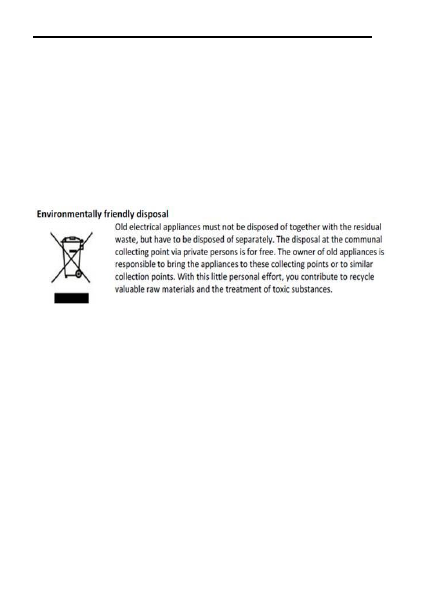 Environmentally friendly disposal

Old electrical appliances must not be disposed of together with the residual waste, but have to be disposed of separately. The disposal at the communal collecting point via private persons is for free. The owner of old appliances is responsible to bring the appliances to these collecting points or to similar collection points. With this little personal effort, you contribute to recycle valuable raw materials and the treatment of toxic substances.